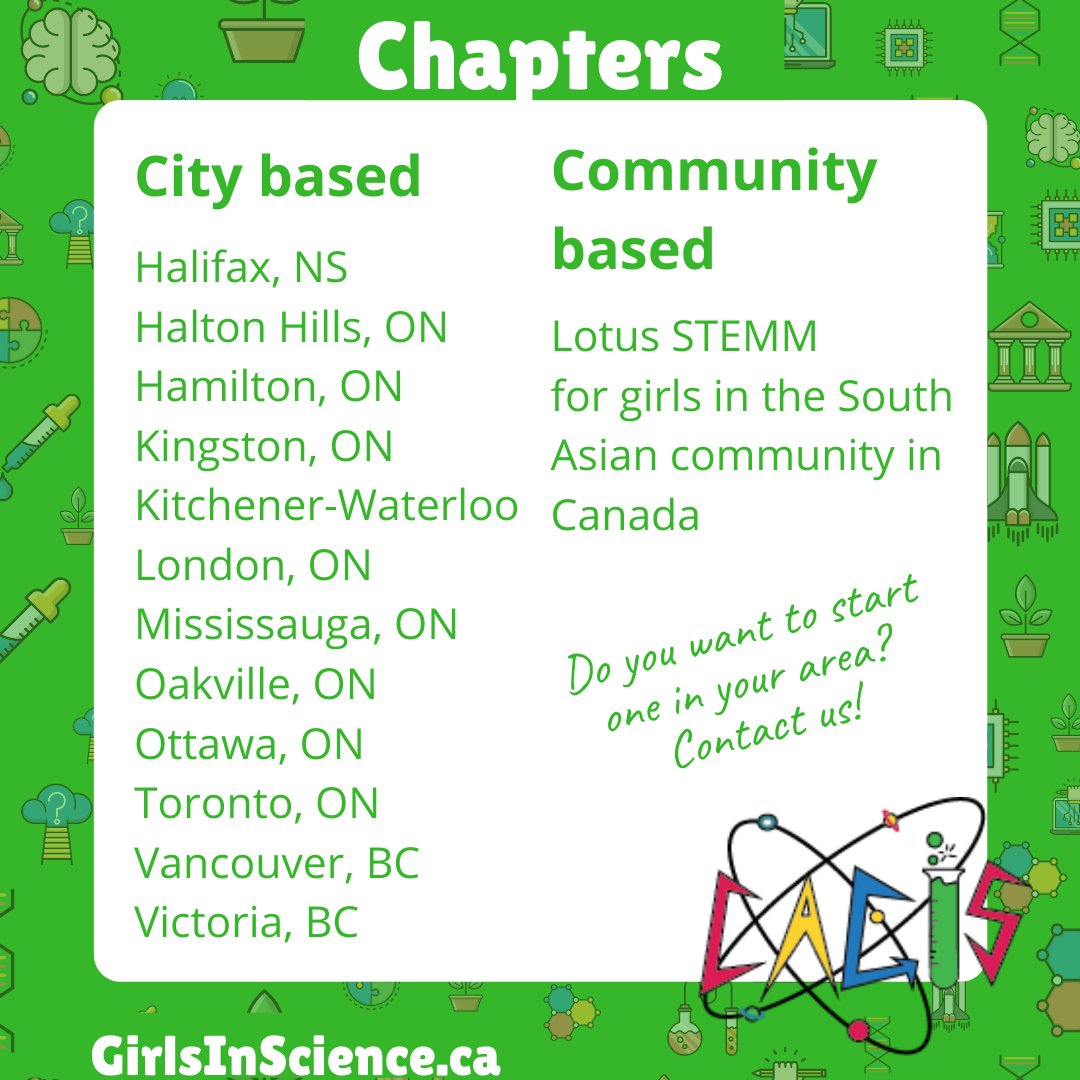 Chapters

City based

Halifax, NS
Halton Hills, ON
Hamilton, ON
Kingston, ON
Kitchener-Waterloo
London, ON
Mississauga, ON
Oakville, ON
Ottawa, ON
Toronto, ON
Vancouver, BC
Victoria, BC

Community based

Lotus STEMM for girls in the South Asian community in Canada

Do you want to start one in your area? Contact us!

CAGIS

GirlsInScience.ca